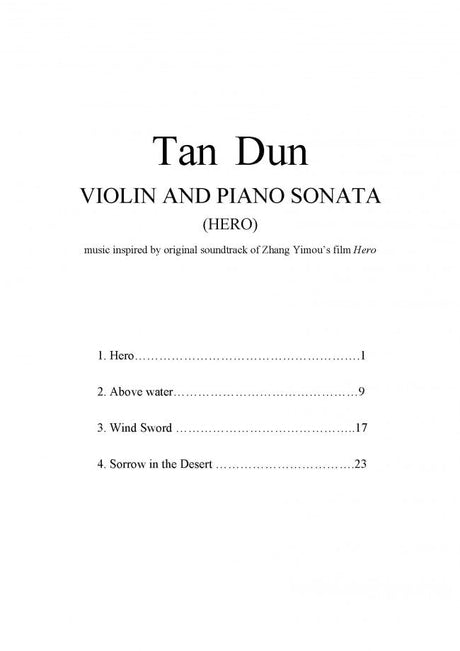 Tan Dun

VIOLIN AND PIANO SONATA

(HERO)

music inspired by original soundtrack of Zhang Yimou's film Hero

1. Hero 1

2. Above water 9

3. Wind Sword 17

4. Sorrow in the Desert 23